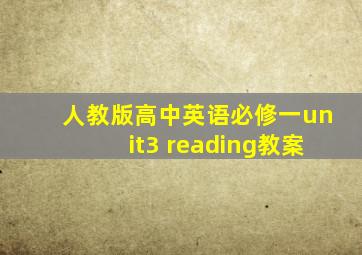 人教版高中英语必修一unit3 reading教案